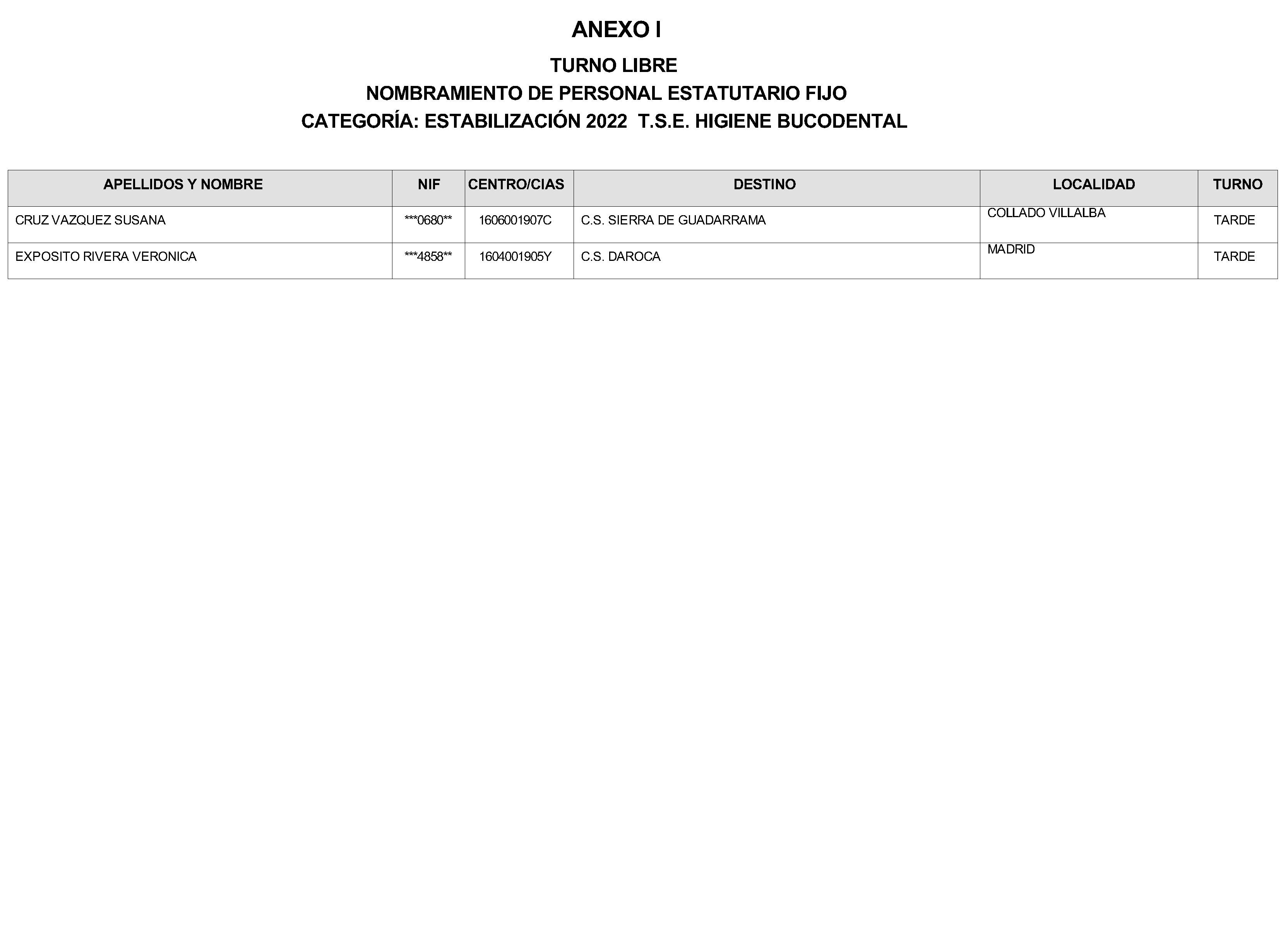 ANEXO I

TURNO LIBRE

NOMBRAMIENTO DE PERSONAL ESTATUTARIO FIJO

CATEGORÍA: ESTABILIZACIÓN 2022 T.S.E. HIGIENE BUCODENTAL

| APELLIDOS Y NOMBRE | NIF | CENTRO/CIAS | DESTINO | LOCALIDAD | TURNO |
|---|---|---|---|---|---|
| CRUZ VAZQUEZ SUSANA | ***0680** | 1606001907C | C.S. SIERRA DE GUADARRAMA | COLLADO VILLALBA | TARDE |
| EXPOSITO RIVERA VERONICA | ***4858** | 1604001905Y | C.S. DAROCA | MADRID | TARDE |